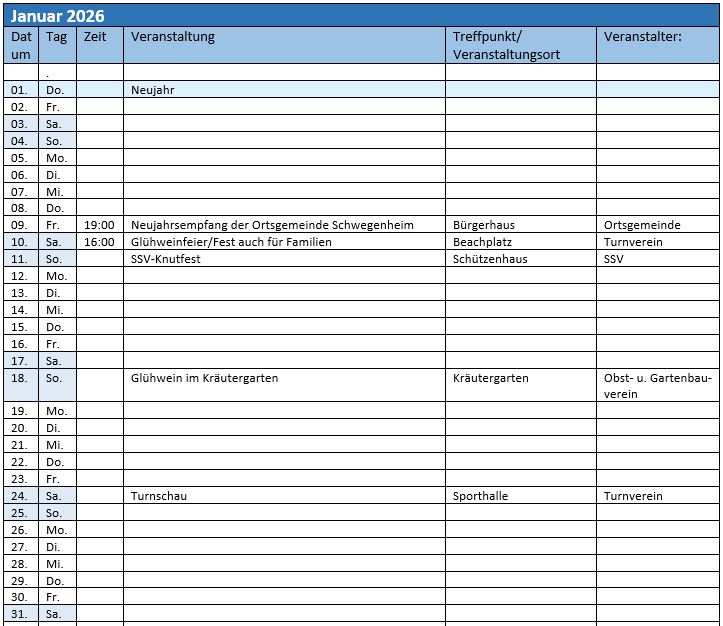 Januar 2026

| Datum | Tag | Zeit | Veranstaltung | Treffpunkt/ Veranstaltungsort | Veranstalter: |
|---|---|---|---|---|---|
| | . | | | | |
| 01. | Do. | | Neujahr | | |
| 02. | Fr. | | | | |
| 03. | Sa. | | | | |
| 04. | So. | | | | |
| 05. | Mo. | | | | |
| 06. | Di. | | | | |
| 07. | Mi. | | | | |
| 08. | Do. | | | | |
| 09. | Fr. | 19:00 | Neujahrsempfang der Ortsgemeinde Schwegenheim | Bürgerhaus | Ortsgemeinde |
| 10. | Sa. | 16:00 | Glühweinfeier/Fest auch für Familien | Beachplatz | Turnverein |
| 11. | So. | | SSV-Knutfest | Schützenhaus | SSV |
| 12. | Mo. | | | | |
| 13. | Di. | | | | |
| 14. | Mi. | | | | |
| 15. | Do. | | | | |
| 16. | Fr. | | | | |
| 17. | Sa. | | | | |
| 18. | So. | | Glühwein im Kräutergarten | Kräutergarten | Obst- u. Gartenbauverein |
| 19. | Mo. | | | | |
| 20. | Di. | | | | |
| 21. | Mi. | | | | |
| 22. | Do. | | | | |
| 23. | Fr. | | | | |
| 24. | Sa. | | Turnschau | Sporthalle | Turnverein |
| 25. | So. | | | | |
| 26. | Mo. | | | | |
| 27. | Di. | | | | |
| 28. | Mi. | | | | |
| 29. | Do. | | | | |
| 30. | Fr. | | | | |
| 31. | Sa. | | | | |